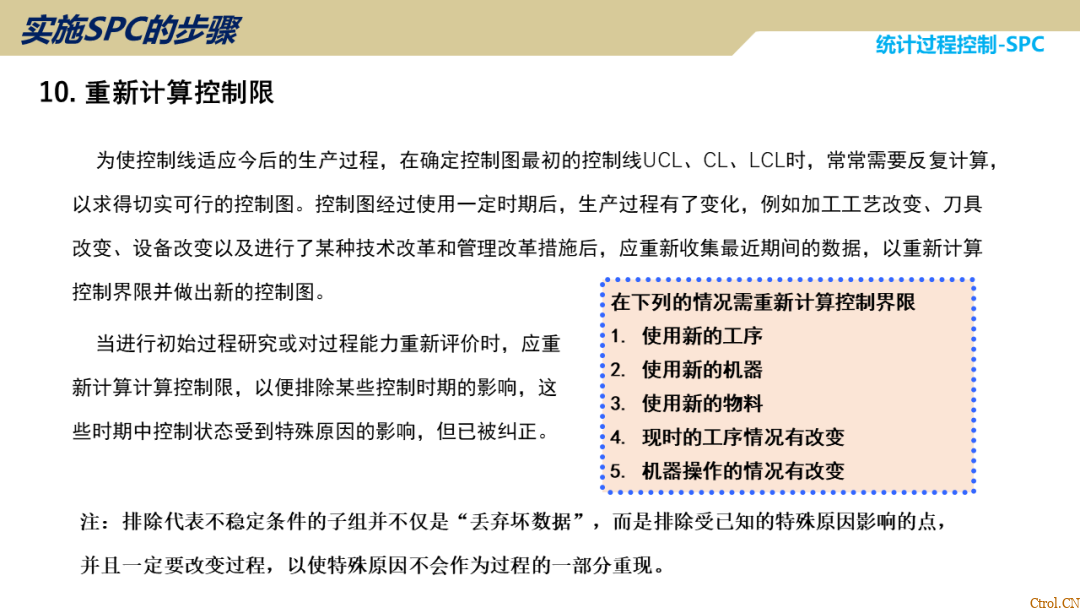 实施SPC的步骤

统计过程控制-SPC

10. 重新计算控制限

为使控制线适应今后的生产过程，在确定控制图最初的控制线UCL、CL、LCL时，常常需要反复计算，以求得切实可行的控制图。控制图经过使用一定时期后，生产过程有了变化，例如加工工艺改变、刀具改变、设备改变以及进行了某种技术改革和管理改革措施后，应重新收集最近期间的数据，以重新计算控制界限并做出新的控制图。

当进行初始过程研究或对过程能力重新评价时，应重新计算计算控制限，以便排除某些控制时期的影响，这些时期中控制状态受到特殊原因的影响，但已被纠正。

在下列的情况需重新计算控制界限
1. 使用新的工序
2. 使用新的机器
3. 使用新的物料
4. 现时的工序情况有改变
5. 机器操作的情况有改变

注：排除代表不稳定条件的子组并不仅是“丢弃坏数据”，而是排除受已知的特殊原因影响的点，并且一定要改变过程，以使特殊原因不会作为过程的一部分重现。

Ctrol.CN